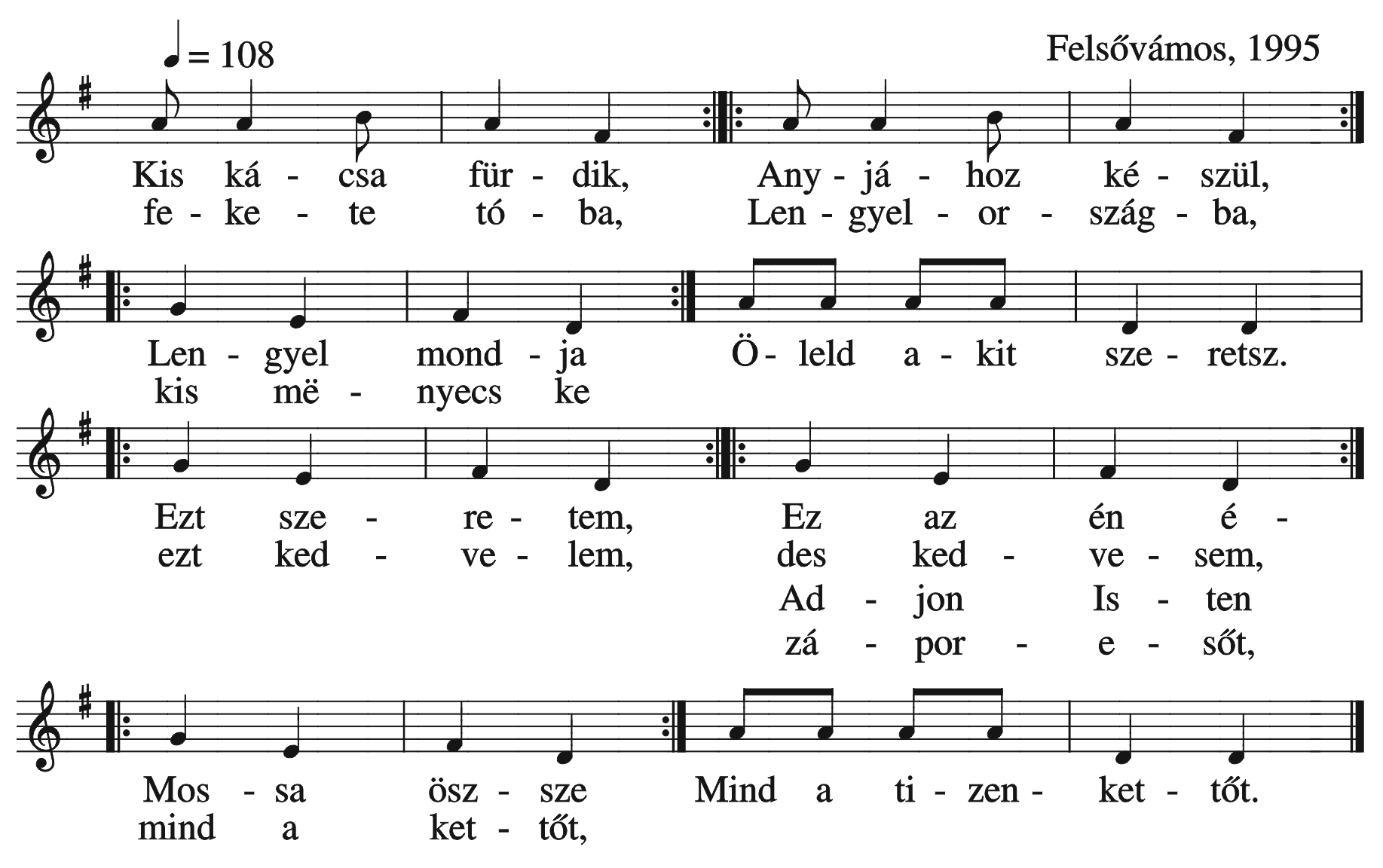 ♩ = 108

Felsővámos, 1995

Kis ká - csa für - dik, Any - já - hoz ké - szül,
fe - ke - te tó - ba, Len - gyel - or - szág - ba,

Len - gyel mond - ja Ö - leld a - kit sze - retsz.
kis më - nyecs ke

Ezt sze - re - tem, Ez az én é -
ezt ked - ve - lem, des ked - ve - sem,
Ad - jon Is - ten
zá - por - e - sőt,

Mos - sa ösz - sze Mind a ti - zen - ket - tőt.
mind a ket - tőt,